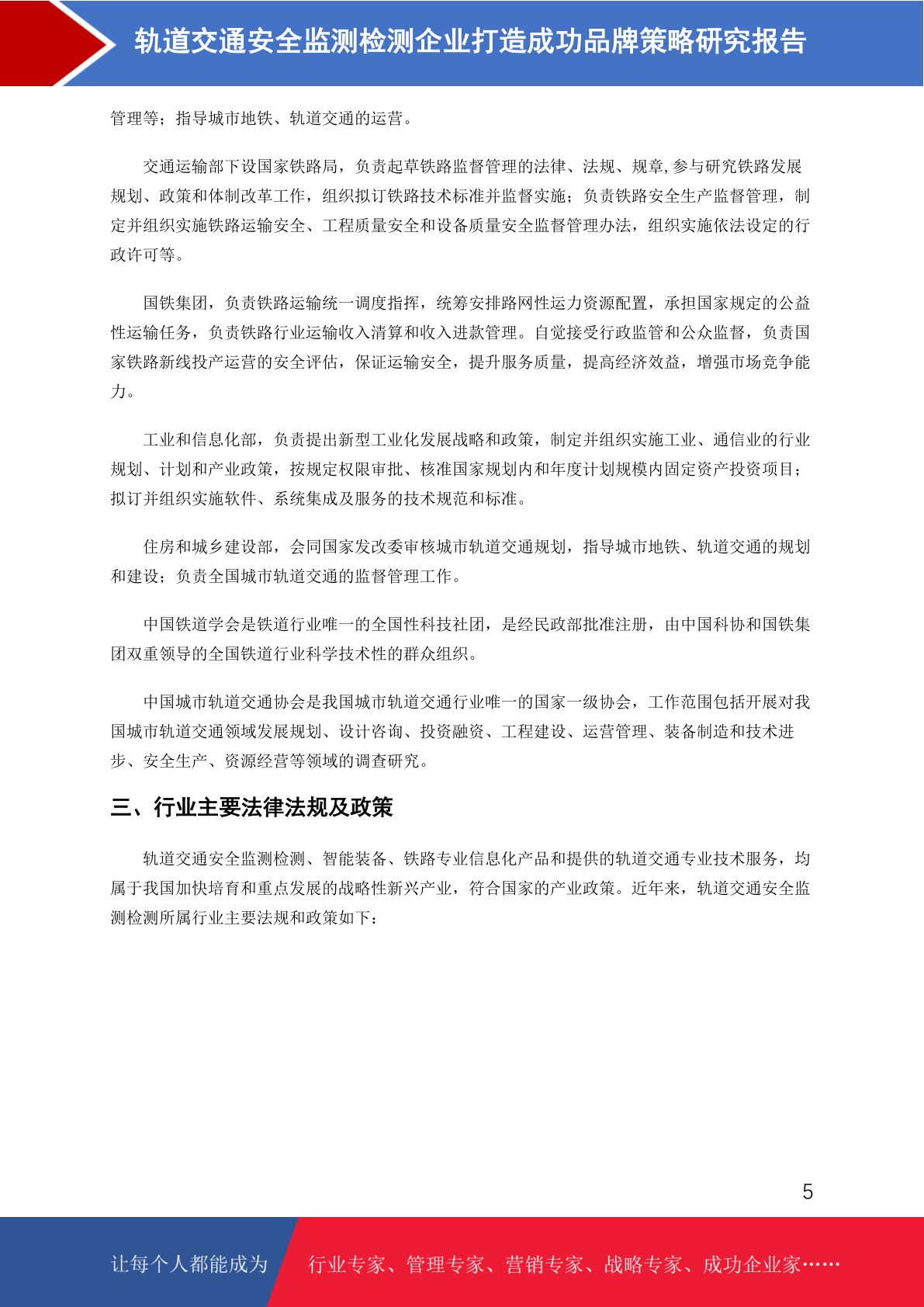 轨道交通安全监测检测企业打造成功品牌策略研究报告

管理等；指导城市地铁、轨道交通的运营。

交通运输部下设国家铁路局，负责起草铁路监督管理的法律、法规、规章，参与研究铁路发展规划、政策和体制改革工作，组织拟订铁路技术标准并监督实施；负责铁路安全生产监督管理，制定并组织实施铁路运输安全、工程质量安全和设备质量安全监督管理办法，组织实施依法设定的行政许可等。

国铁集团，负责铁路运输统一调度指挥，统筹安排路网性运力资源配置，承担国家规定的公益性运输任务，负责铁路行业运输收入清算和收入进款管理。自觉接受行政监管和公众监督，负责国家铁路新线投产运营的安全评估，保证运输安全，提升服务质量，提高经济效益，增强市场竞争能力。

工业和信息化部，负责提出新型工业化发展战略和政策，制定并组织实施工业、通信业的行业规划、计划和产业政策，按规定权限审批、核准国家规划内和年度计划规模内固定资产投资项目；拟订并组织实施软件、系统集成及服务的技术规范和标准。

住房和城乡建设部，会同国家发改委审核城市轨道交通规划，指导城市地铁、轨道交通的规划和建设；负责全国城市轨道交通的监督管理工作。

中国铁道学会是铁道行业唯一的全国性科技社团，是经民政部批准注册，由中国科协和国铁集团双重领导的全国铁道行业科学技术性的群众组织。

中国城市轨道交通协会是我国城市轨道交通行业唯一的国家一级协会，工作范围包括开展对我国城市轨道交通领域发展规划、设计咨询、投资融资、工程建设、运营管理、装备制造和技术进步、安全生产、资源经营等领域的调查研究。

三、行业主要法律法规及政策

轨道交通安全监测检测、智能装备、铁路专业信息化产品和提供的轨道交通专业技术服务，均属于我国加快培育和重点发展的战略性新兴产业，符合国家的产业政策。近年来，轨道交通安全监测检测所属行业主要法规和政策如下：

5

让每个人都能成为 行业专家、管理专家、营销专家、战略专家、成功企业家……